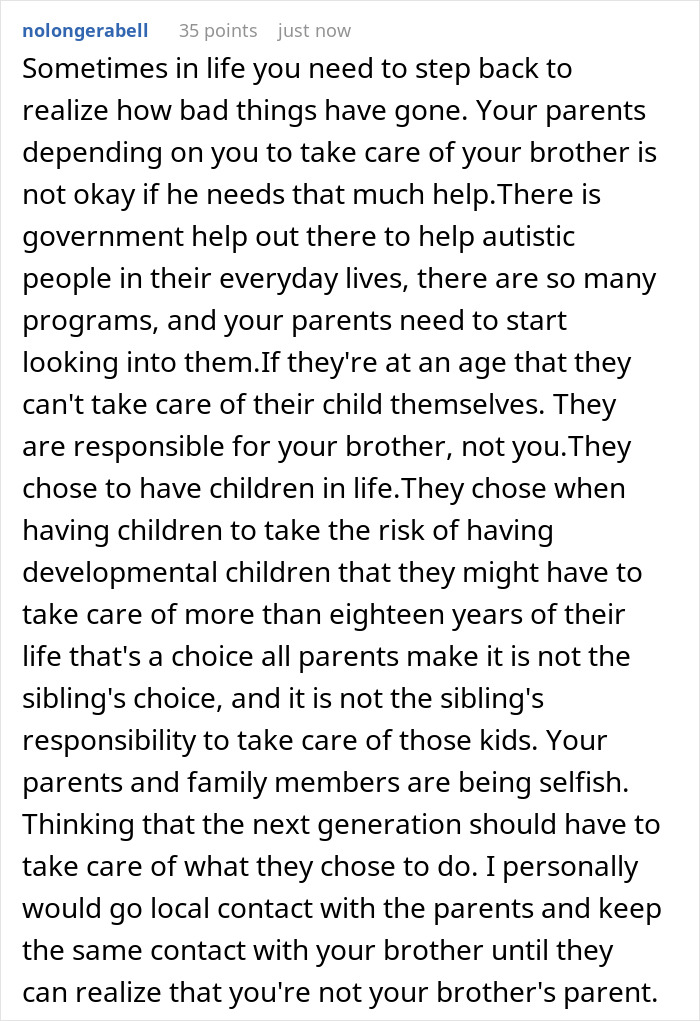 nolongerabell 35 points just now

Sometimes in life you need to step back to realize how bad things have gone. Your parents depending on you to take care of your brother is not okay if he needs that much help.There is government help out there to help autistic people in their everyday lives, there are so many programs, and your parents need to start looking into them.If they're at an age that they can't take care of their child themselves. They are responsible for your brother, not you.They chose to have children in life.They chose when having children to take the risk of having developmental children that they might have to take care of more than eighteen years of their life that's a choice all parents make it is not the sibling's choice, and it is not the sibling's responsibility to take care of those kids. Your parents and family members are being selfish. Thinking that the next generation should have to take care of what they chose to do. I personally would go local contact with the parents and keep the same contact with your brother until they can realize that you're not your brother's parent.